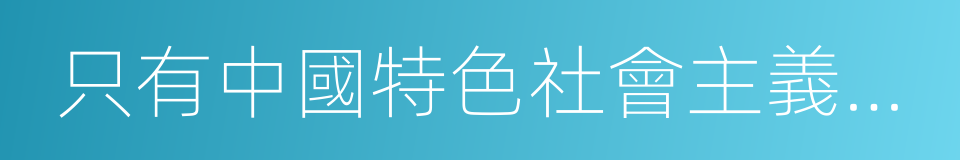 只有中國特色社會主義...